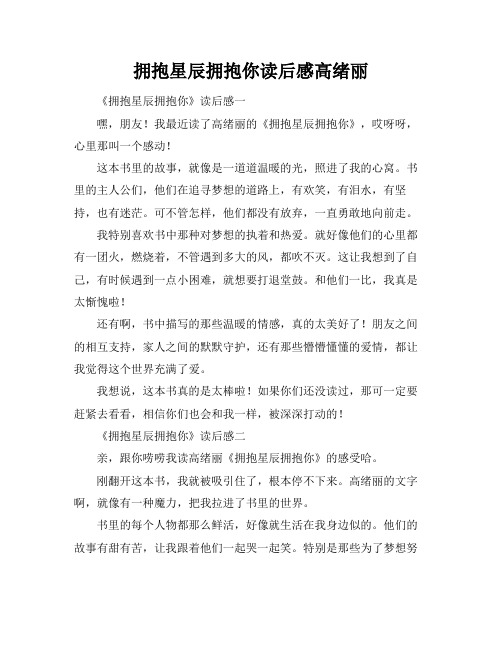 拥抱星辰拥抱你读后感高绪丽

《拥抱星辰拥抱你》读后感一

嘿，朋友！我最近读了高绪丽的《拥抱星辰拥抱你》，哎呀呀，心里那叫一个感动！

这本书里的故事，就像是一道道温暖的光，照进了我的心窝。书里的主人公们，他们在追寻梦想的道路上，有欢笑，有泪水，有坚持，也有迷茫。可不管怎样，他们都没有放弃，一直勇敢地向前走。

我特别喜欢书中那种对梦想的执着和热爱。就好像他们的心里都有一团火，燃烧着，不管遇到多大的风，都吹不灭。这让我想到了自己，有时候遇到一点小困难，就想要打退堂鼓。和他们一比，我真是太惭愧啦！

还有啊，书中描写的那些温暖的情感，真的太美好了！朋友之间的相互支持，家人之间的默默守护，还有那些懵懵懂懂的爱情，都让我觉得这个世界充满了爱。

我想说，这本书真的是太棒啦！如果你们还没读过，那可一定要赶紧去看看，相信你们也会和我一样，被深深打动的！

《拥抱星辰拥抱你》读后感二

亲，跟你唠唠我读高绪丽《拥抱星辰拥抱你》的感受哈。

刚翻开这本书，我就被吸引住了，根本停不下来。高绪丽的文字啊，就像有一种魔力，把我拉进了书里的世界。

书里的每个人物都那么鲜活，好像就生活在我身边似的。他们的故事有甜有苦，让我跟着他们一起哭一起笑。特别是那些为了梦想努